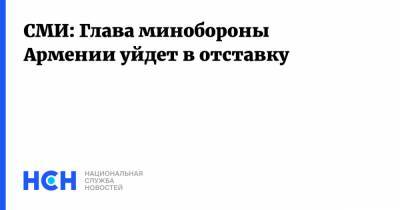 СМИ: Глава минобороны Армении уйдет в отставку

НСН

НАЦИОНАЛЬНАЯ СЛУЖБА НОВОСТЕЙ